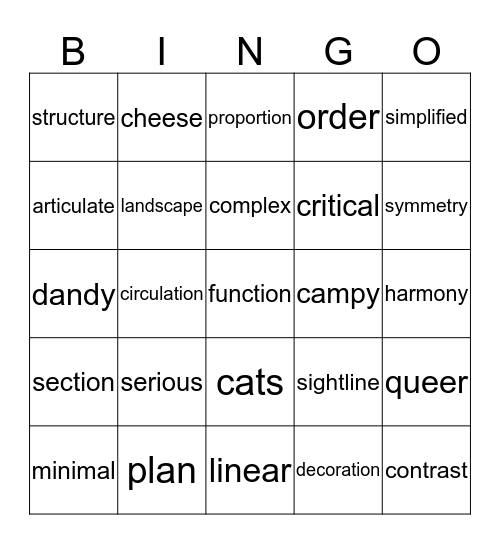 | B | I | N | G | O |
|---|---|---|---|---|
| structure | cheese | proportion | order | simplified |
| articulate | landscape | complex | critical | symmetry |
| dandy | circulation | function | campy | harmony |
| section | serious | cats | sightline | queer |
| minimal | plan | linear | decoration | contrast |